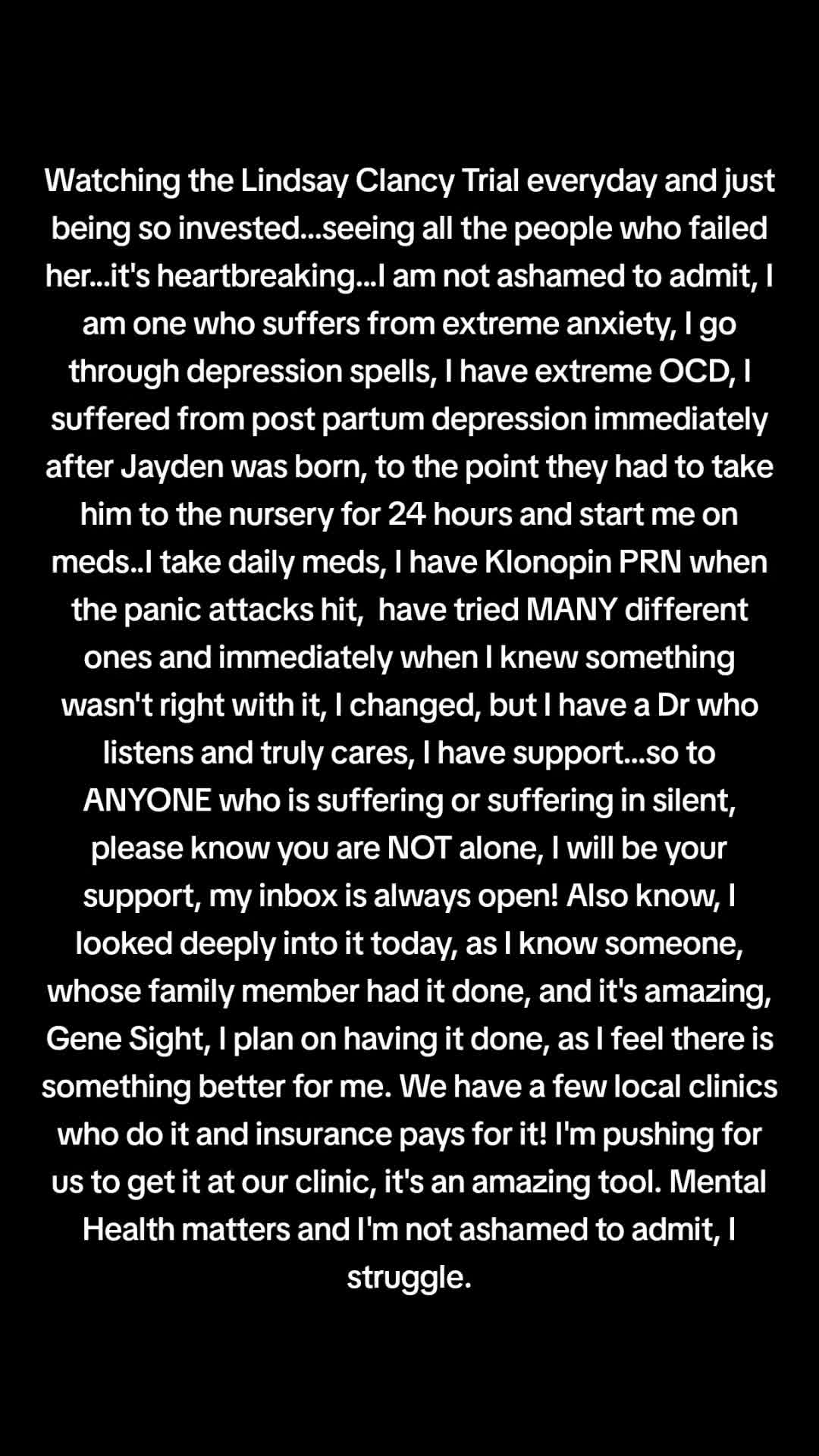 Watching the Lindsay Clancy Trial everyday and just being so invested...seeing all the people who failed her...it's heartbreaking...I am not ashamed to admit, I am one who suffers from extreme anxiety, I go through depression spells, I have extreme OCD, I suffered from post partum depression immediately after Jayden was born, to the point they had to take him to the nursery for 24 hours and start me on meds..I take daily meds, I have Klonopin PRN when the panic attacks hit,  have tried MANY different ones and immediately when I knew something wasn't right with it, I changed, but I have a Dr who listens and truly cares, I have support...so to ANYONE who is suffering or suffering in silent, please know you are NOT alone, I will be your support, my inbox is always open! Also know, I looked deeply into it today, as I know someone, whose family member had it done, and it's amazing, Gene Sight, I plan on having it done, as I feel there is something better for me. We have a few local clinics who do it and insurance pays for it! I'm pushing for us to get it at our clinic, it's an amazing tool. Mental Health matters and I'm not ashamed to admit, I struggle.